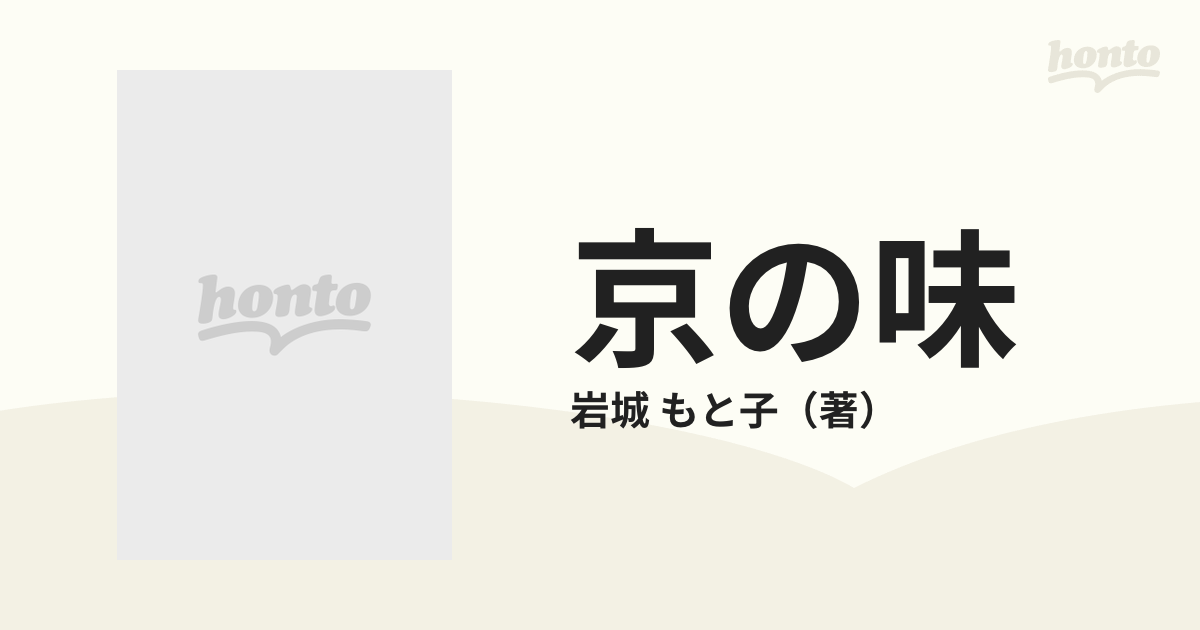 honto

honto

京の味

岩城 もと子（著）